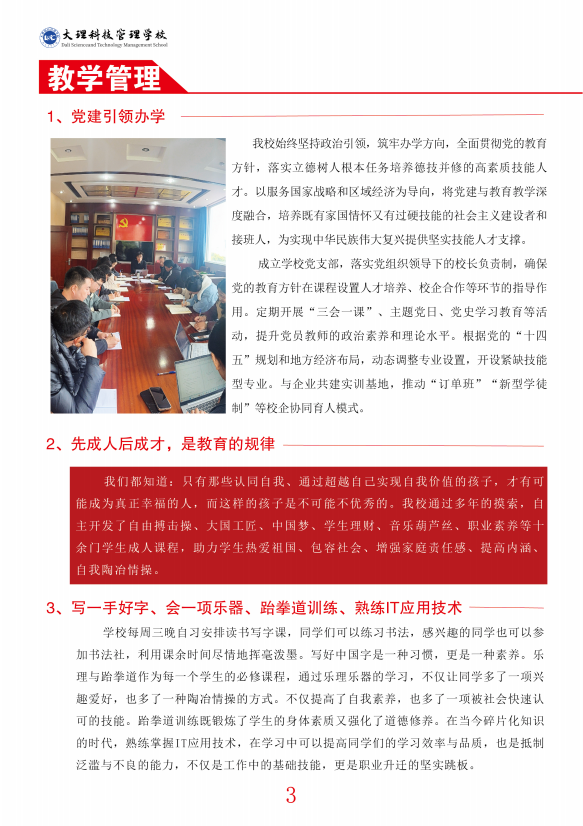 大理科技管理学校
Dali Science and Technology Management School

教学管理

1、党建引领办学

我校始终坚持政治引领，筑牢办学方向，全面贯彻党的教育方针，落实立德树人根本任务培养德技并修的高素质技能人才。以服务国家战略和区域经济为导向，将党建与教育教学深度融合，培养既有家国情怀又有过硬技能的社会主义建设者和接班人，为实现中华民族伟大复兴提供坚实技能人才支撑。

成立学校党支部，落实党组织领导下的校长负责制，确保党的教育方针在课程设置人才培养、校企合作等环节的指导作用。定期开展“三会一课”、主题党日、党史学习教育等活动，提升党员教师的政治素养和理论水平。根据党的“十四五”规划和地方经济布局，动态调整专业设置，开设紧缺技能型专业。与企业共建实训基地，推动“订单班”“新型学徒制”等校企协同育人模式。

2、先成人后成才，是教育的规律

我们都知道：只有那些认同自我、通过超越自己实现自我价值的孩子，才有可能成为真正幸福的人，而这样的孩子是不可能不优秀的。我校通过多年的摸索，自主开发了自由搏击操、大国工匠、中国梦、学生理财、音乐葫芦丝、职业素养等十余门学生成人课程，助力学生热爱祖国、包容社会、增强家庭责任感、提高内涵、自我陶冶情操。

3、写一手好字、会一项乐器、跆拳道训练、熟练IT应用技术

学校每周三晚自习安排读书写字课，同学们可以练习书法，感兴趣的同学也可以参加书法社，利用课余时间尽情地挥毫泼墨。写好中国字是一种习惯，更是一种素养。乐理与跆拳道作为每一个学生的必修课程，通过乐理乐器的学习，不仅让同学多了一项兴趣爱好，也多了一种陶冶情操的方式。不仅提高了自我素养，也多了一项被社会快速认可的技能。跆拳道训练既锻炼了学生的身体素质又强化了道德修养。在当今碎片化知识的时代，熟练掌握IT应用技术，在学习中可以提高同学们的学习效率与品质，也是抵制泛滥与不良的能力，不仅是工作中的基础技能，更是职业升迁的坚实跳板。

3